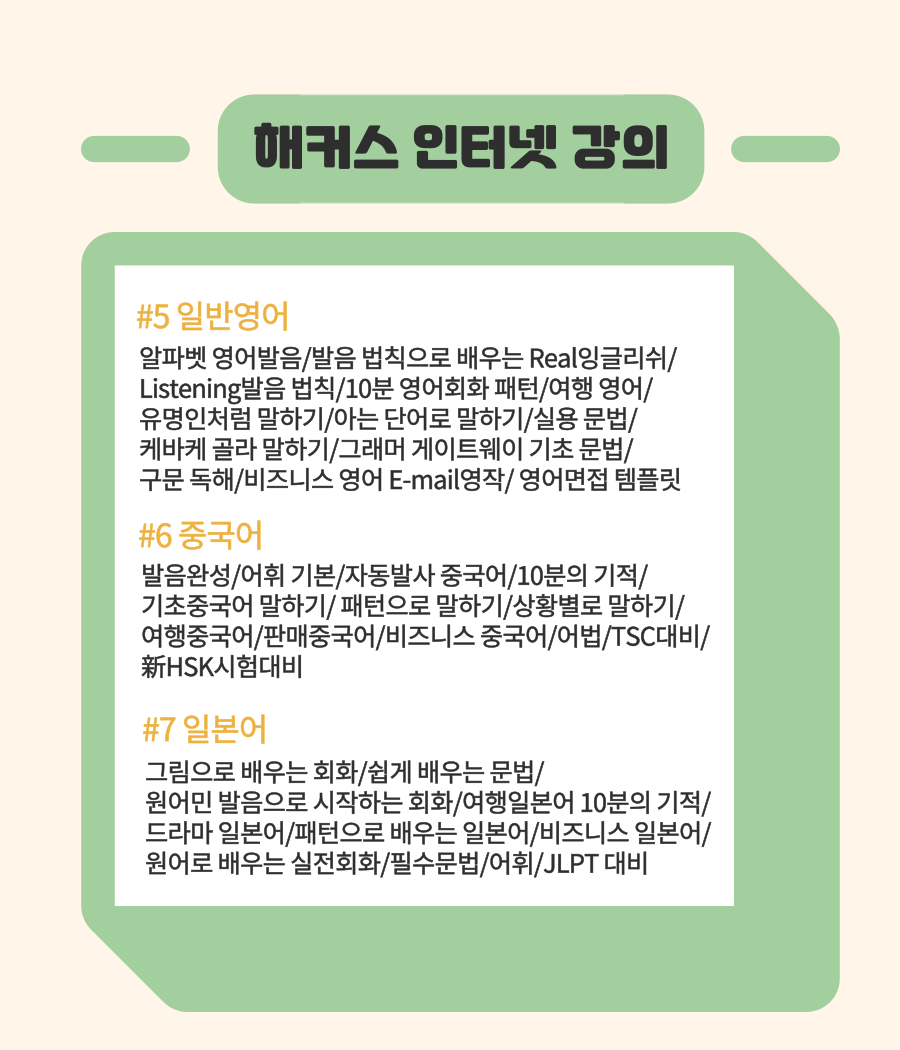 해커스 인터넷 강의

#5 일반영어

알파벳 영어발음/발음 법칙으로 배우는 Real잉글리쉬/ Listening발음 법칙/10분 영어회화 패턴/여행 영어/ 유명인처럼 말하기/아는 단어로 말하기/실용 문법/ 케바케 골라 말하기/그래머 게이트웨이 기초 문법/ 구문 독해/비즈니스 영어 E-mail영작/ 영어면접 템플릿

#6 중국어

발음완성/어휘 기본/자동발사 중국어/10분의 기적/ 기초중국어 말하기/ 패턴으로 말하기/상황별로 말하기/ 여행중국어/판매중국어/비즈니스 중국어/어법/TSC대비/ 新HSK시험대비

#7 일본어

그림으로 배우는 회화/쉽게 배우는 문법/ 원어민 발음으로 시작하는 회화/여행일본어 10분의 기적/ 드라마 일본어/패턴으로 배우는 일본어/비즈니스 일본어/ 원어로 배우는 실전회화/필수문법/어휘/JLPT 대비